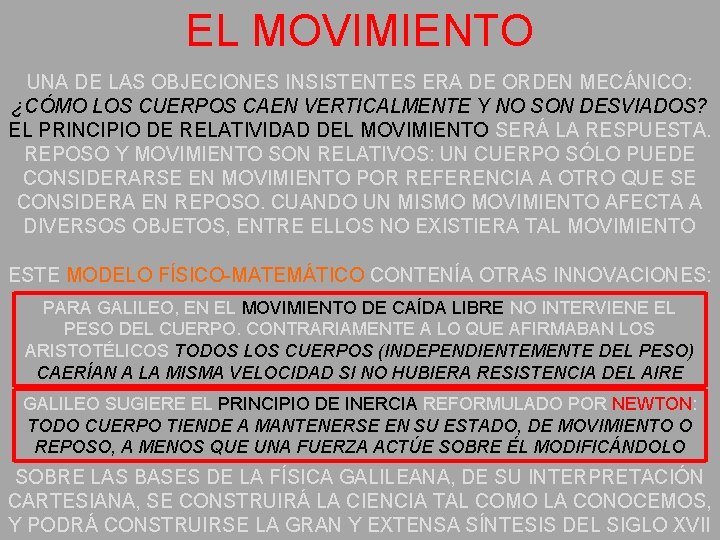 EL MOVIMIENTO

UNA DE LAS OBJECIONES INSISTENTES ERA DE ORDEN MECÁNICO: ¿CÓMO LOS CUERPOS CAEN VERTICALMENTE Y NO SON DESVIADOS? EL PRINCIPIO DE RELATIVIDAD DEL MOVIMIENTO SERÁ LA RESPUESTA. REPOSO Y MOVIMIENTO SON RELATIVOS: UN CUERPO SÓLO PUEDE CONSIDERARSE EN MOVIMIENTO POR REFERENCIA A OTRO QUE SE CONSIDERA EN REPOSO. CUANDO UN MISMO MOVIMIENTO AFECTA A DIVERSOS OBJETOS, ENTRE ELLOS NO EXISTIERA TAL MOVIMIENTO

ESTE MODELO FÍSICO-MATEMÁTICO CONTENÍA OTRAS INNOVACIONES:

PARA GALILEO, EN EL MOVIMIENTO DE CAÍDA LIBRE NO INTERVIENE EL PESO DEL CUERPO. CONTRARIAMENTE A LO QUE AFIRMABAN LOS ARISTOTÉLICOS TODOS LOS CUERPOS (INDEPENDIENTEMENTE DEL PESO) CAERÍAN A LA MISMA VELOCIDAD SI NO HUBIERA RESISTENCIA DEL AIRE

GALILEO SUGIERE EL PRINCIPIO DE INERCIA REFORMULADO POR NEWTON: TODO CUERPO TIENDE A MANTENERSE EN SU ESTADO, DE MOVIMIENTO O REPOSO, A MENOS QUE UNA FUERZA ACTÚE SOBRE ÉL MODIFICÁNDOLO

SOBRE LAS BASES DE LA FÍSICA GALILEANA, DE SU INTERPRETACIÓN CARTESIANA, SE CONSTRUIRÁ LA CIENCIA TAL COMO LA CONOCEMOS, Y PODRÁ CONSTRUIRSE LA GRAN Y EXTENSA SÍNTESIS DEL SIGLO XVII